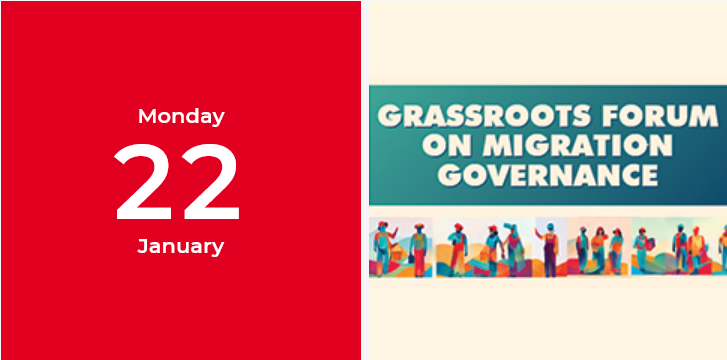 Monday
22
January

GRASSROOTS FORUM ON MIGRATION GOVERNANCE